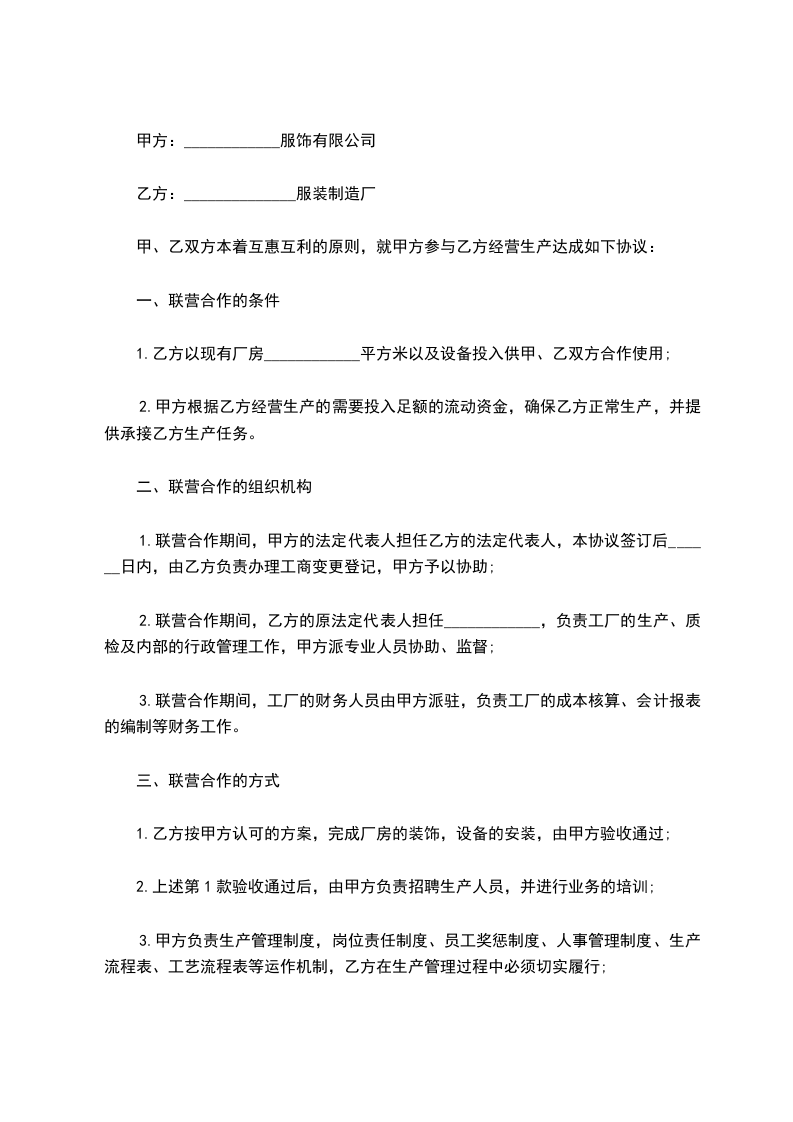 甲方：____________服饰有限公司

乙方：______________服装制造厂

甲、乙双方本着互惠互利的原则，就甲方参与乙方经营生产达成如下协议：

一、联营合作的条件

1. 乙方以现有厂房____________平方米以及设备投入供甲、乙双方合作使用；

2. 甲方根据乙方经营生产的需要投入足额的流动资金，确保乙方正常生产，并提供承接乙方生产任务。

二、联营合作的组织机构

1. 联营合作期间，甲方的法定代表人担任乙方的法定代表人，本协议签订后______日内，由乙方负责办理工商变更登记，甲方予以协助；

2. 联营合作期间，乙方的原法定代表人担任____________，负责工厂的生产、质检及内部的行政管理工作，甲方派专业人员协助、监督；

3. 联营合作期间，工厂的财务人员由甲方派驻，负责工厂的成本核算、会计报表的编制等财务工作。

三、联营合作的方式

1. 乙方按甲方认可的方案，完成厂房的装饰，设备的安装，由甲方验收通过；

2. 上述第 1 款验收通过后，由甲方负责招聘生产人员，并进行业务的培训；

3. 甲方负责生产管理制度，岗位责任制度、员工奖惩制度、人事管理制度、生产流程表、工艺流程表等运作机制，乙方在生产管理过程中必须切实履行；